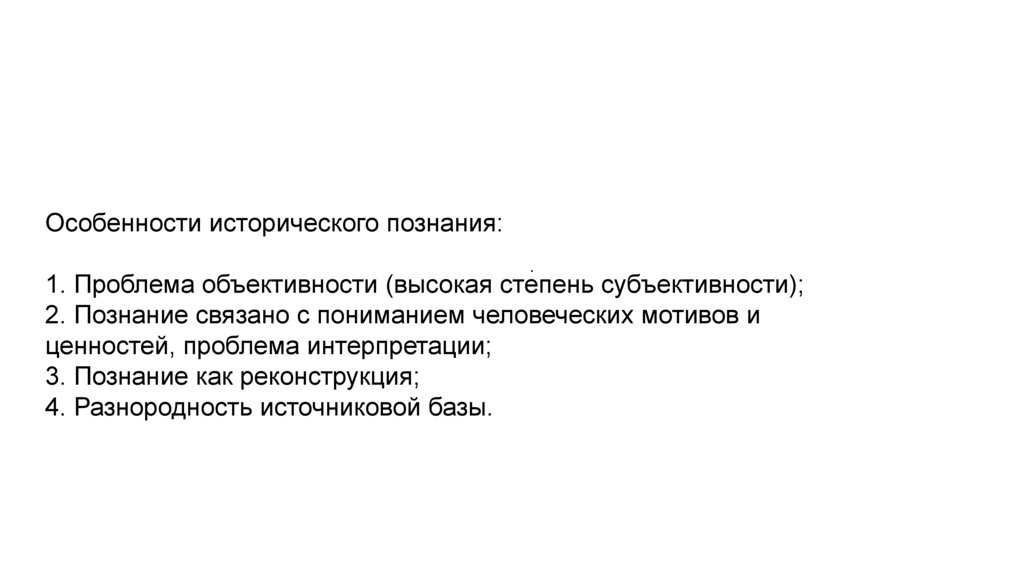 Особенности исторического познания:

1. Проблема объективности (высокая степень субъективности);
2. Познание связано с пониманием человеческих мотивов и ценностей, проблема интерпретации;
3. Познание как реконструкция;
4. Разнородность источниковой базы.